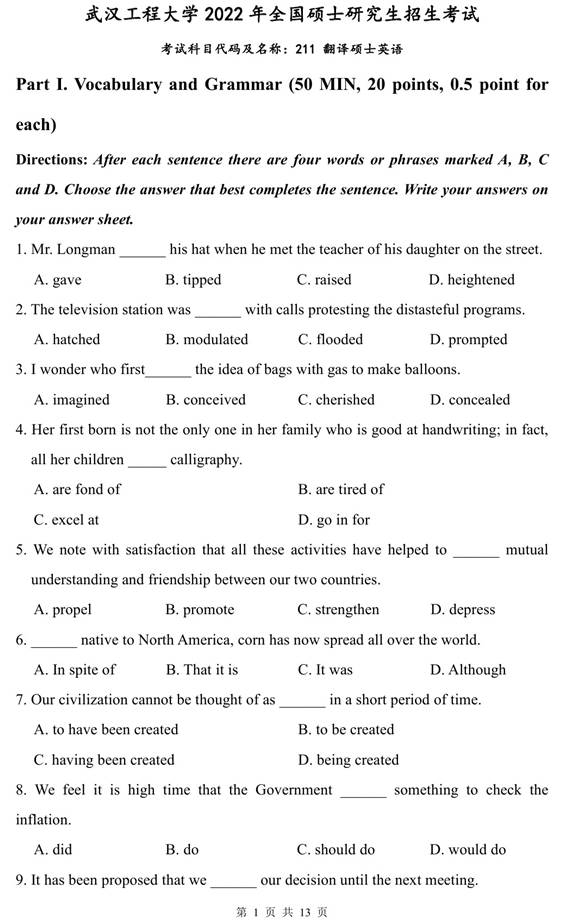 武汉工程大学 2022 年全国硕士研究生招生考试

考试科目代码及名称：211 翻译硕士英语

Part I. Vocabulary and Grammar (50 MIN, 20 points, 0.5 point for each)

Directions: After each sentence there are four words or phrases marked A, B, C and D. Choose the answer that best completes the sentence. Write your answers on your answer sheet.

1. Mr. Longman ______ his hat when he met the teacher of his daughter on the street.

A. gave B. tipped C. raised D. heightened

2. The television station was ______ with calls protesting the distasteful programs.

A. hatched B. modulated C. flooded D. prompted

3. I wonder who first______ the idea of bags with gas to make balloons.

A. imagined B. conceived C. cherished D. concealed

4. Her first born is not the only one in her family who is good at handwriting; in fact, all her children _____ calligraphy.

A. are fond of B. are tired of

C. excel at D. go in for

5. We note with satisfaction that all these activities have helped to ______ mutual understanding and friendship between our two countries.

A. propel B. promote C. strengthen D. depress

6. ______ native to North America, corn has now spread all over the world.

A. In spite of B. That it is C. It was D. Although

7. Our civilization cannot be thought of as ______ in a short period of time.

A. to have been created B. to be created

C. having been created D. being created

8. We feel it is high time that the Government ______ something to check the inflation.

A. did B. do C. should do D. would do

9. It has been proposed that we ______ our decision until the next meeting.

第 1 页 共 13 页